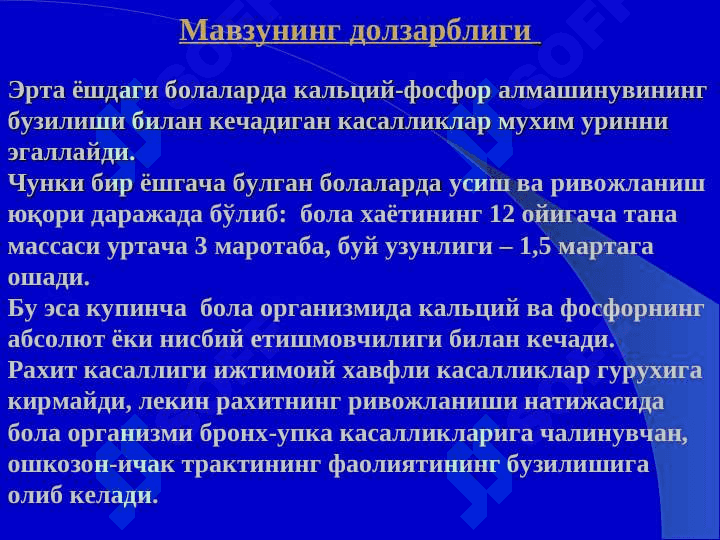 Мавзунинг долзарблиги

Эрта ёшдаги болаларда кальций-фосфор алмашинувининг бузилиши билан кечадиган касалликлар мухим уринни эгаллайди.
Чунки бир ёшгача булган болаларда усиш ва ривожланиш юқори даражада бўлиб: бола хаётининг 12 ойигача тана массаси уртача 3 маротаба, буй узунлиги – 1,5 мартага ошади.
Бу эса купинча бола организмида кальций ва фосфорнинг абсолют ёки нисбий етишмовчилиги билан кечади.
Рахит касаллиги ижтимоий хавфли касалликлар гурухига кирмайди, лекин рахитнинг ривожланиши натижасида бола организми бронх-упка касалликларига чалинувчан, ошкозон-ичак трактининг фаолиятининг бузилишига олиб келади.